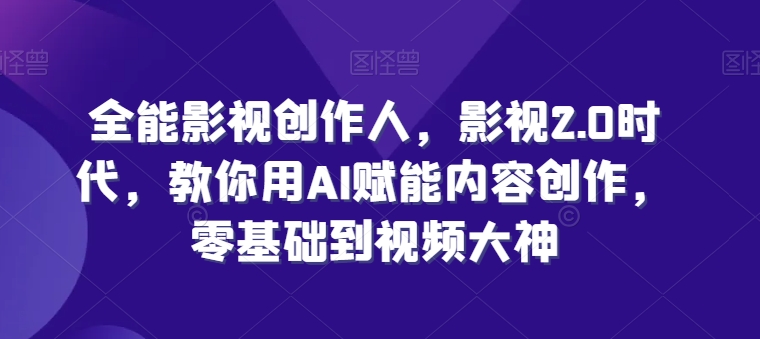 图怪兽 图怪兽 图怪兽

全能影视创作人，影视2.0时代，教你用AI赋能内容创作，零基础到视频大神